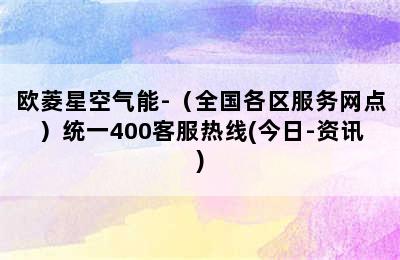 欧菱星空气能-（全国各区服务网点）统一400客服热线(今日-资讯)